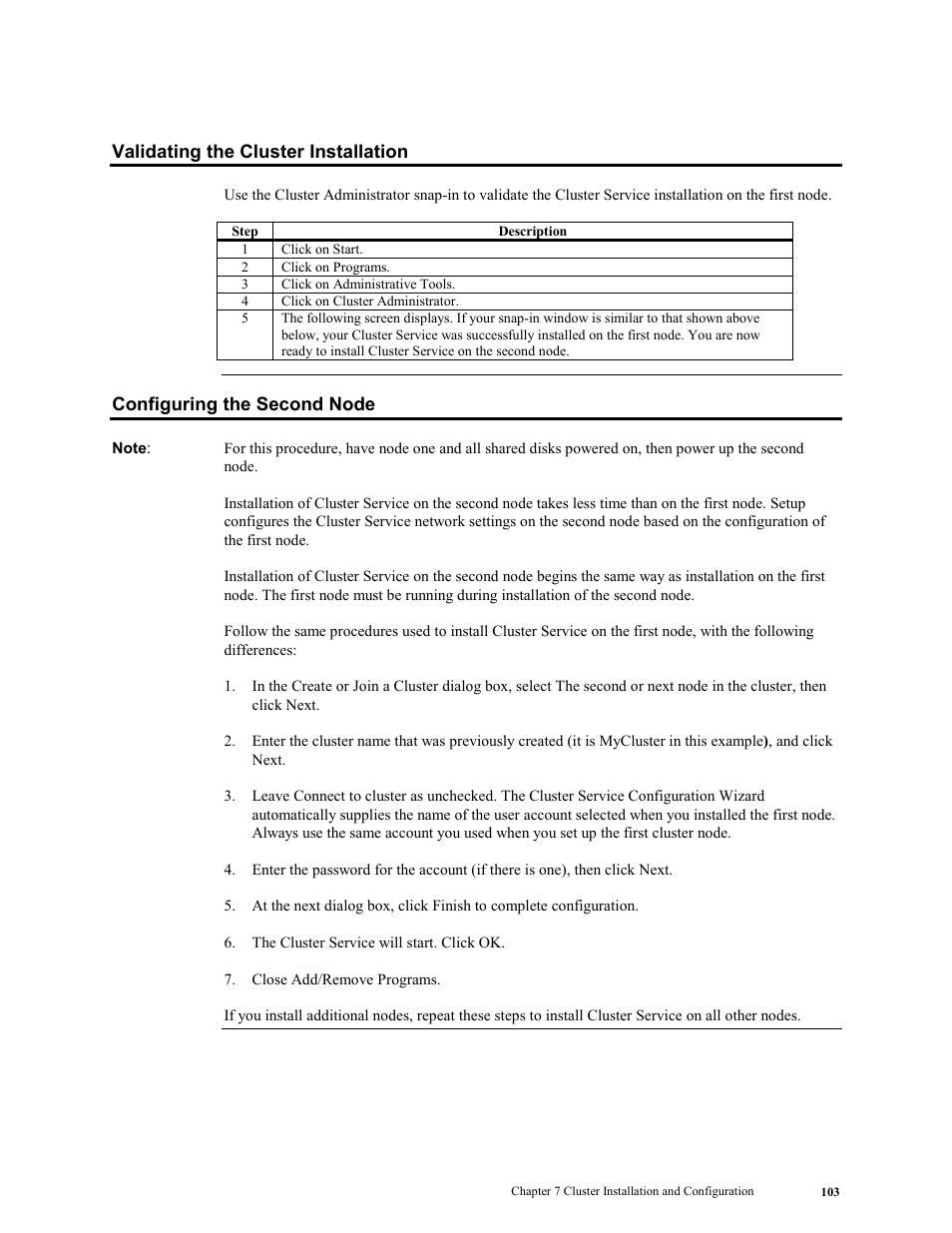 Validating the Cluster Installation

Use the Cluster Administrator snap-in to validate the Cluster Service installation on the first node.

| Step | Description |
|---|---|
| 1 | Click on Start. |
| 2 | Click on Programs. |
| 3 | Click on Administrative Tools. |
| 4 | Click on Cluster Administrator. |
| 5 | The following screen displays. If your snap-in window is similar to that shown above below, your Cluster Service was successfully installed on the first node. You are now ready to install Cluster Service on the second node. |

Configuring the Second Node

Note: For this procedure, have node one and all shared disks powered on, then power up the second node.

Installation of Cluster Service on the second node takes less time than on the first node. Setup configures the Cluster Service network settings on the second node based on the configuration of the first node.

Installation of Cluster Service on the second node begins the same way as installation on the first node. The first node must be running during installation of the second node.

Follow the same procedures used to install Cluster Service on the first node, with the following differences:

1. In the Create or Join a Cluster dialog box, select The second or next node in the cluster, then click Next.

2. Enter the cluster name that was previously created (it is MyCluster in this example), and click Next.

3. Leave Connect to cluster as unchecked. The Cluster Service Configuration Wizard automatically supplies the name of the user account selected when you installed the first node. Always use the same account you used when you set up the first cluster node.

4. Enter the password for the account (if there is one), then click Next.

5. At the next dialog box, click Finish to complete configuration.

6. The Cluster Service will start. Click OK.

7. Close Add/Remove Programs.

If you install additional nodes, repeat these steps to install Cluster Service on all other nodes.

Chapter 7 Cluster Installation and Configuration 103